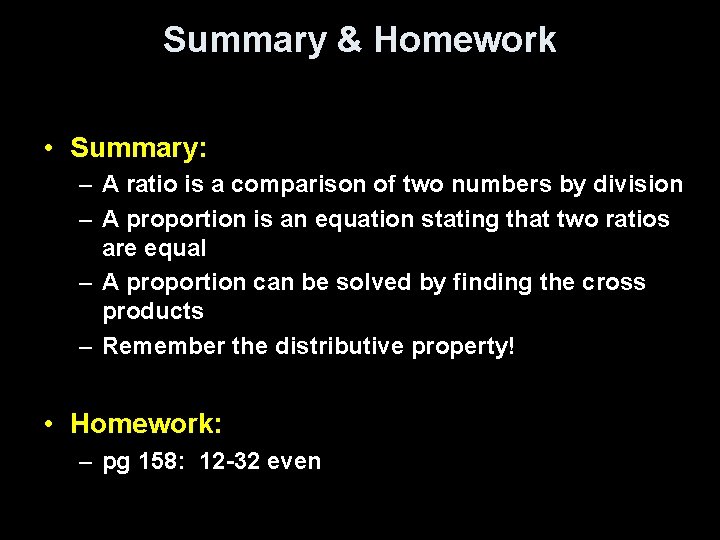 Summary & Homework

• Summary:
– A ratio is a comparison of two numbers by division
– A proportion is an equation stating that two ratios are equal
– A proportion can be solved by finding the cross products
– Remember the distributive property!

• Homework:
– pg 158: 12-32 even